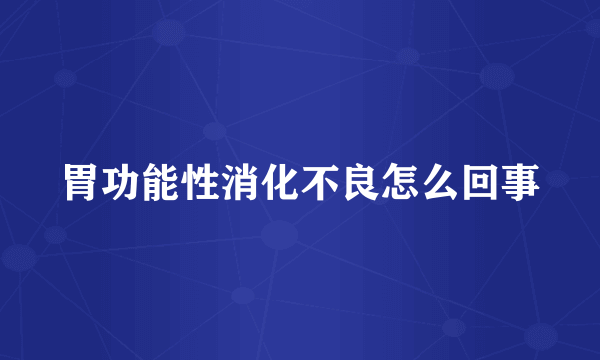 胃功能性消化不良怎么回事